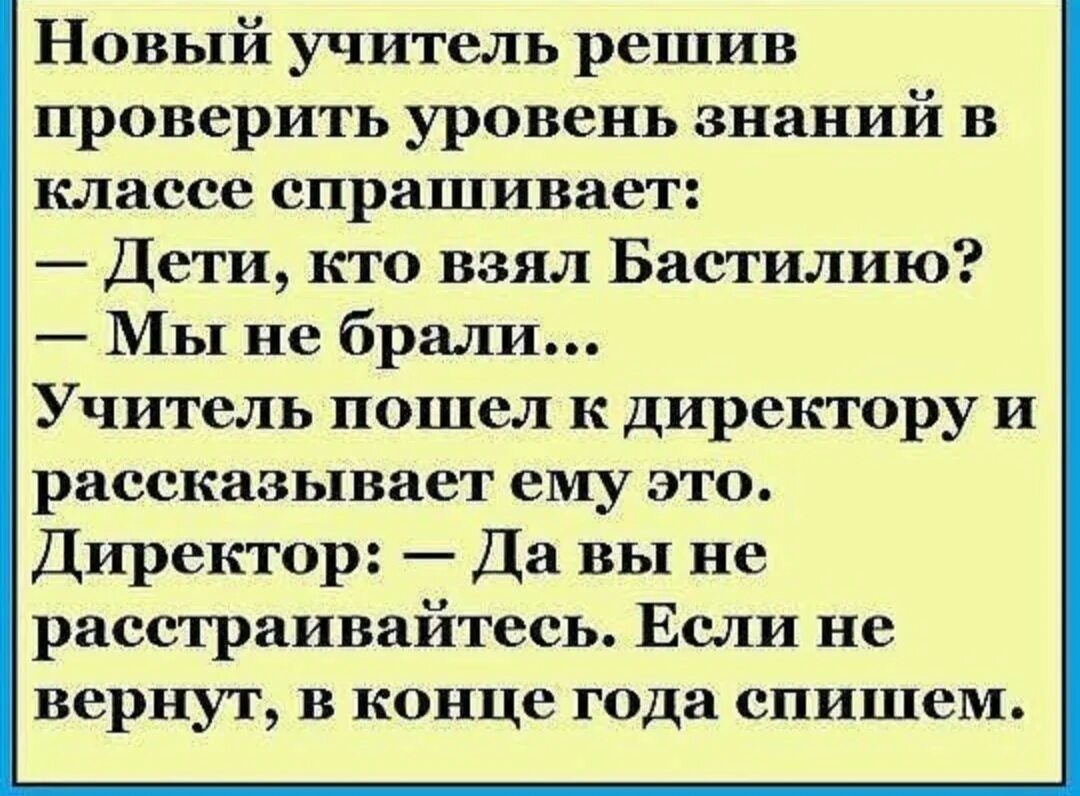 Новый учитель решив проверить уровень знаний в классе спрашивает:
— Дети, кто взял Бастилию?
— Мы не брали...
Учитель пошел к директору и рассказывает ему это.
Директор: — Да вы не расстраивайтесь. Если не вернут, в конце года спишем.